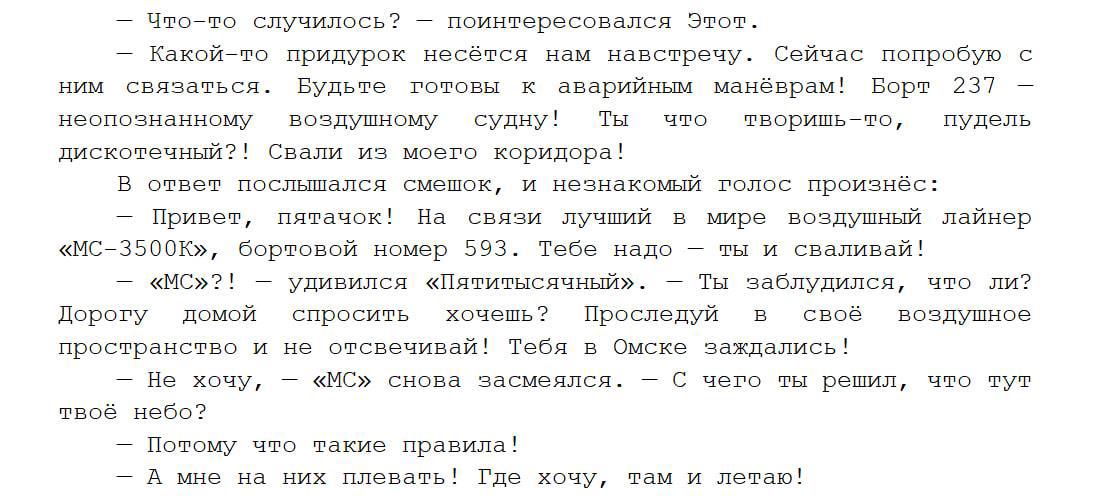 — Что-то случилось? — поинтересовался Этот.

— Какой-то придурок несётся нам навстречу. Сейчас попробую с ним связаться. Будьте готовы к аварийным манёврам! Борт 237 — неопознанному воздушному судну! Ты что творишь-то, пудель дискотечный?! Свали из моего коридора!

В ответ послышался смешок, и незнакомый голос произнёс:

— Привет, пятачок! На связи лучший в мире воздушный лайнер «МС-3500К», бортовой номер 593. Тебе надо — ты и сваливай!

— «МС»?! — удивился «Пятитысячный». — Ты заблудился, что ли? Дорогу домой спросить хочешь? Проследуй в своё воздушное пространство и не отсвечивай! Тебя в Омске заждались!

— Не хочу, — «МС» снова засмеялся. — С чего ты решил, что тут твоё небо?

— Потому что такие правила!

— А мне на них плевать! Где хочу, там и летаю!